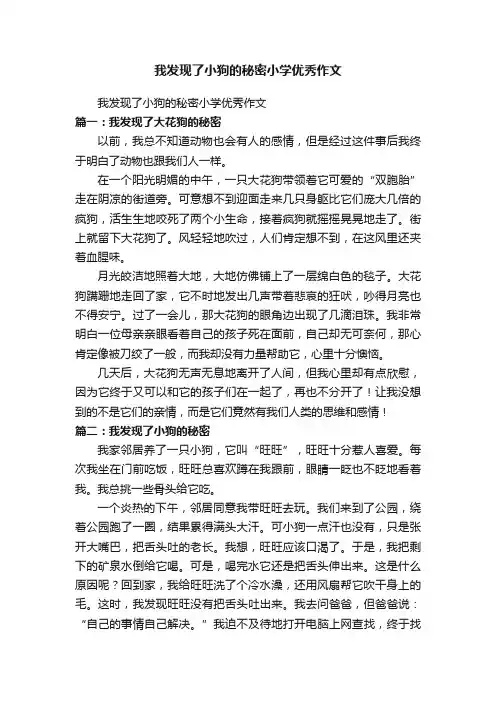 我发现了小狗的秘密小学优秀作文

我发现了小狗的秘密小学优秀作文

篇一：我发现了大花狗的秘密

以前，我总不知道动物也会有人的感情，但是经过这件事后我终于明白了动物也跟我们人一样。

在一个阳光明媚的中午，一只大花狗带领着它可爱的“双胞胎”走在阴凉的街道旁。可意想不到迎面走来几只身躯比它们庞大几倍的疯狗，活生生地咬死了两个小生命，接着疯狗就摇摇晃晃地走了。街上就留下大花狗了。风轻轻地吹过，人们肯定想不到，在这风里还夹着血腥味。

月光皎洁地照着大地，大地仿佛铺上了一层绵白色的毯子。大花狗蹒跚地走回了家，它不时地发出几声带着悲哀的狂吠，吵得月亮也不得安宁。过了一会儿，那大花狗的眼角边出现了几滴泪珠。我非常明白一位母亲亲眼看着自己的孩子死在面前，自己却无可奈何，那心肯定像被刀绞了一般，而我却没有力量帮助它，心里十分懊恼。

几天后，大花狗无声无息地离开了人间，但我心里却有点欣慰，因为它终于又可以和它的孩子们在一起了，再也不分开了！让我没想到的不是它们的亲情，而是它们竟然有我们人类的思维和感情！

篇二：我发现了小狗的秘密

我家邻居养了一只小狗，它叫“旺旺”，旺旺十分惹人喜爱。每次我坐在门前吃饭，旺旺总喜欢蹲在我跟前，眼睛一眨也不眨地看着我。我总挑一些骨头给它吃。

一个炎热的下午，邻居同意我带旺旺去玩。我们来到了公园，绕着公园跑了一圈，结果累得满头大汗。可小狗一点汗也没有，只是张开大嘴巴，把舌头吐的老长。我想，旺旺应该口渴了。于是，我把剩下的矿泉水倒给它喝。可是，喝完水它还是把舌头伸出来。这是什么原因呢？回到家，我给旺旺洗了个冷水澡，还用风扇帮它吹干身上的毛。这时，我发现旺旺没有把舌头吐出来。我去问爸爸，但爸爸说：“自己的事情自己解决。”我迫不及待地打开电脑上网查找，终于找